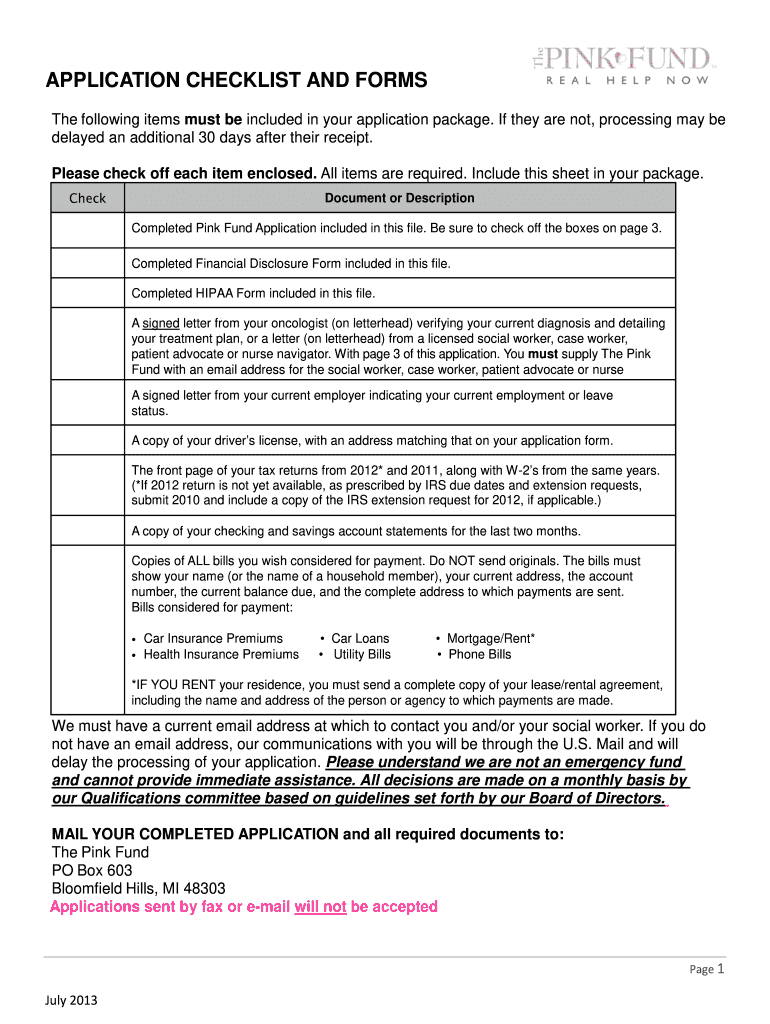 The PINK FUND
REAL HELP NOW

APPLICATION CHECKLIST AND FORMS

The following items must be included in your application package. If they are not, processing may be delayed an additional 30 days after their receipt.

Please check off each item enclosed. All items are required. Include this sheet in your package.

| Check | Document or Description |
|---|---|
| | Completed Pink Fund Application included in this file. Be sure to check off the boxes on page 3. |
| | Completed Financial Disclosure Form included in this file. |
| | Completed HIPAA Form included in this file. |
| | A signed letter from your oncologist (on letterhead) verifying your current diagnosis and detailing your treatment plan, or a letter (on letterhead) from a licensed social worker, case worker, patient advocate or nurse navigator. With page 3 of this application. You must supply The Pink Fund with an email address for the social worker, case worker, patient advocate or nurse |
| | A signed letter from your current employer indicating your current employment or leave status. |
| | A copy of your driver's license, with an address matching that on your application form. |
| | The front page of your tax returns from 2012* and 2011, along with W-2's from the same years. (*If 2012 return is not yet available, as prescribed by IRS due dates and extension requests, submit 2010 and include a copy of the IRS extension request for 2012, if applicable.) |
| | A copy of your checking and savings account statements for the last two months. |
| | Copies of ALL bills you wish considered for payment. Do NOT send originals. The bills must show your name (or the name of a household member), your current address, the account number, the current balance due, and the complete address to which payments are sent. Bills considered for payment: • Car Insurance Premiums • Health Insurance Premiums • Car Loans • Utility Bills • Mortgage/Rent* • Phone Bills *IF YOU RENT your residence, you must send a complete copy of your lease/rental agreement, including the name and address of the person or agency to which payments are made. |

We must have a current email address at which to contact you and/or your social worker. If you do not have an email address, our communications with you will be through the U.S. Mail and will delay the processing of your application. Please understand we are not an emergency fund and cannot provide immediate assistance. All decisions are made on a monthly basis by our Qualifications committee based on guidelines set forth by our Board of Directors.

MAIL YOUR COMPLETED APPLICATION and all required documents to:
The Pink Fund
PO Box 603
Bloomfield Hills, MI 48303
Applications sent by fax or e-mail will not be accepted

Page 1

July 2013